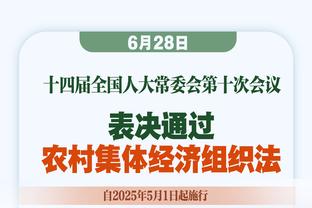 6月28日

十四届全国人大常委会第十次会议

表决通过
农村集体经济组织法

自2025年5月1日起施行